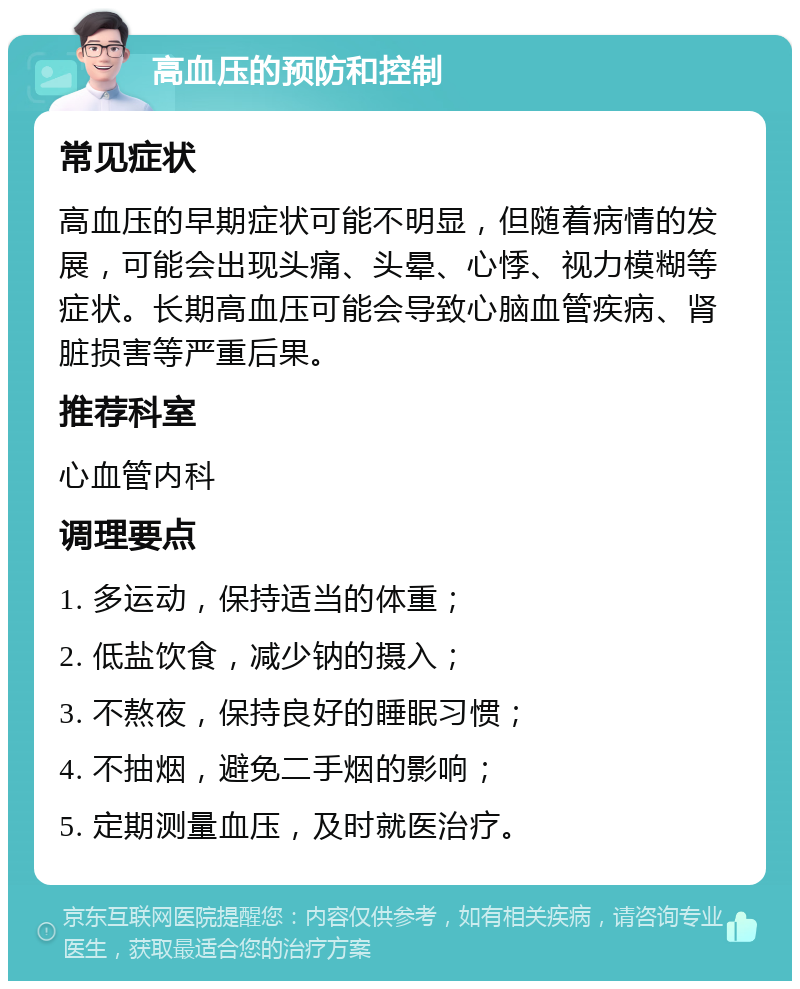 高血压的预防和控制

常见症状

高血压的早期症状可能不明显，但随着病情的发展，可能会出现头痛、头晕、心悸、视力模糊等症状。长期高血压可能会导致心脑血管疾病、肾脏损害等严重后果。

推荐科室

心血管内科

调理要点

1. 多运动，保持适当的体重；

2. 低盐饮食，减少钠的摄入；

3. 不熬夜，保持良好的睡眠习惯；

4. 不抽烟，避免二手烟的影响；

5. 定期测量血压，及时就医治疗。

京东互联网医院提醒您：内容仅供参考，如有相关疾病，请咨询专业医生，获取最适合您的治疗方案